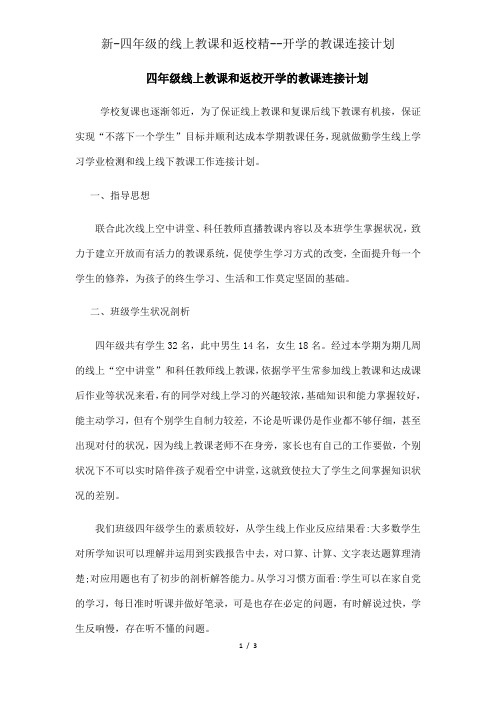 新-四年级的线上教课和返校精--开学的教课连接计划

四年级线上教课和返校开学的教课连接计划

学校复课也逐渐邻近，为了保证线上教课和复课后线下教课有机接，保证实现“不落下一个学生”目标并顺利达成本学期教课任务，现就做勤学生线上学习学业检测和线上线下教课工作连接计划。

一、指导思想

联合此次线上空中讲堂、科任教师直播教课内容以及本班学生掌握状况，致力于建立开放而有活力的教课系统，促使学生学习方式的改变，全面提升每一个学生的修养，为孩子的终生学习、生活和工作奠定坚固的基础。

二、班级学生状况剖析

四年级共有学生 32 名，此中男生 14 名，女生 18 名。经过本学期为期几周的线上“空中讲堂”和科任教师线上教课，依据学平生常参加线上教课和达成课后作业等状况来看，有的同学对线上学习的兴趣较浓，基础知识和能力掌握较好，能主动学习，但有个别学生自制力较差，不论是听课仍是作业都不够仔细，甚至出现对付的状况，因为线上教课老师不在身旁，家长也有自己的工作要做，个别状况下不可以实时陪伴孩子观看空中讲堂，这就致使拉大了学生之间掌握知识状况的差别。

我们班级四年级学生的素质较好，从学生线上作业反应结果看：大多数学生对所学知识可以理解并运用到实践报告中去，对口算、计算、文字表达题算理清楚；对应用题也有了初步的剖析解答能力。从学习习惯方面看：学生可以在家自觉的学习，每日准时听课并做好笔录，可是也存在必定的问题，有时解说过快，学生反响慢，存在听不懂的问题。

1 / 3